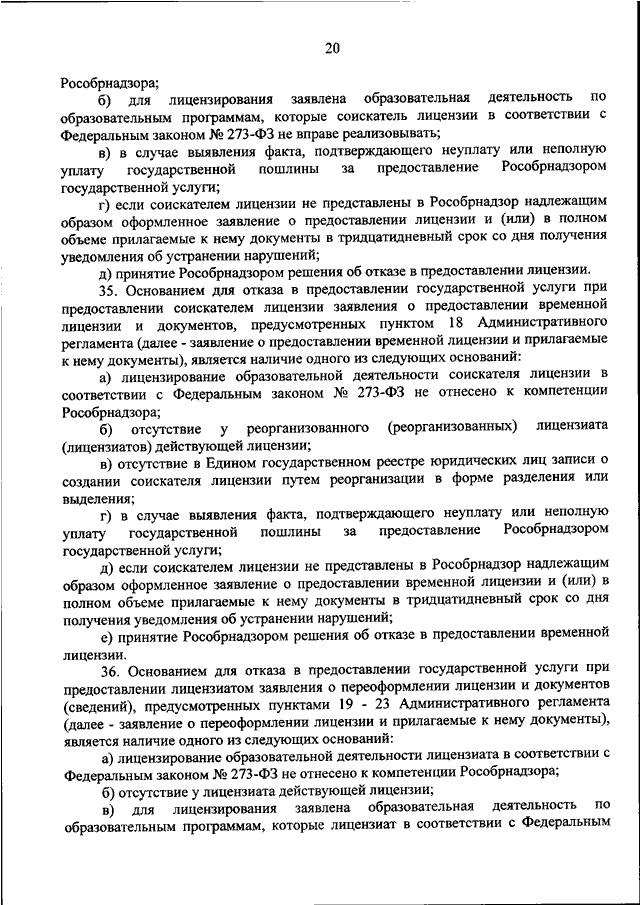 20

Рособрнадзора;

б) для лицензирования заявлена образовательная деятельность по образовательным программам, которые соискатель лицензии в соответствии с Федеральным законом № 273-ФЗ не вправе реализовывать;

в) в случае выявления факта, подтверждающего неуплату или неполную уплату государственной пошлины за предоставление Рособрнадзором государственной услуги;

г) если соискателем лицензии не представлены в Рособрнадзор надлежащим образом оформленное заявление о предоставлении лицензии и (или) в полном объеме прилагаемые к нему документы в тридцатидневный срок со дня получения уведомления об устранении нарушений;

д) принятие Рособрнадзором решения об отказе в предоставлении лицензии.

35. Основанием для отказа в предоставлении государственной услуги при предоставлении соискателем лицензии заявления о предоставлении временной лицензии и документов, предусмотренных пунктом 18 Административного регламента (далее - заявление о предоставлении временной лицензии и прилагаемые к нему документы), является наличие одного из следующих оснований:

а) лицензирование образовательной деятельности соискателя лицензии в соответствии с Федеральным законом № 273-ФЗ не отнесено к компетенции Рособрнадзора;

б) отсутствие у реорганизованного (реорганизованных) лицензиата (лицензиатов) действующей лицензии;

в) отсутствие в Едином государственном реестре юридических лиц записи о создании соискателя лицензии путем реорганизации в форме разделения или выделения;

г) в случае выявления факта, подтверждающего неуплату или неполную уплату государственной пошлины за предоставление Рособрнадзором государственной услуги;

д) если соискателем лицензии не представлены в Рособрнадзор надлежащим образом оформленное заявление о предоставлении временной лицензии и (или) в полном объеме прилагаемые к нему документы в тридцатидневный срок со дня получения уведомления об устранении нарушений;

е) принятие Рособрнадзором решения об отказе в предоставлении временной лицензии.

36. Основанием для отказа в предоставлении государственной услуги при предоставлении лицензиатом заявления о переоформлении лицензии и документов (сведений), предусмотренных пунктами 19 - 23 Административного регламента (далее - заявление о переоформлении лицензии и прилагаемые к нему документы), является наличие одного из следующих оснований:

а) лицензирование образовательной деятельности лицензиата в соответствии с Федеральным законом № 273-ФЗ не отнесено к компетенции Рособрнадзора;

б) отсутствие у лицензиата действующей лицензии;

в) для лицензирования заявлена образовательная деятельность по образовательным программам, которые лицензиат в соответствии с Федеральным